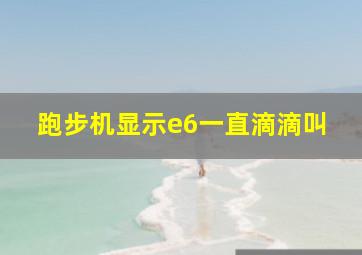 跑步机显示e6一直滴滴叫